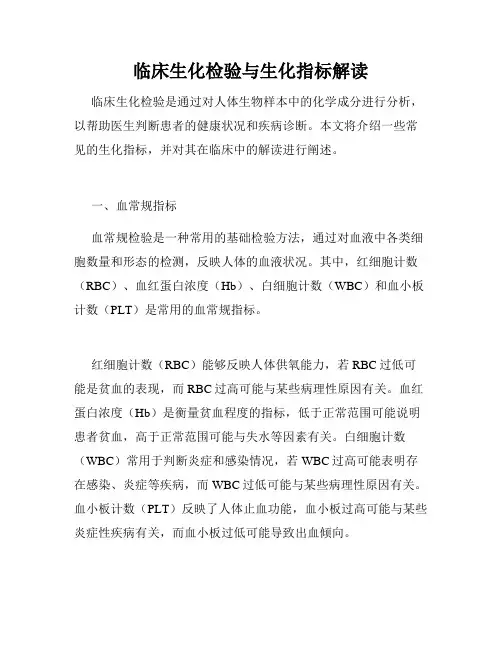 临床生化检验与生化指标解读

临床生化检验是通过对人体生物样本中的化学成分进行分析，以帮助医生判断患者的健康状况和疾病诊断。本文将介绍一些常见的生化指标，并对其在临床中的解读进行阐述。

一、血常规指标

血常规检验是一种常用的基础检验方法，通过对血液中各类细胞数量和形态的检测，反映人体的血液状况。其中，红细胞计数（RBC）、血红蛋白浓度（Hb）、白细胞计数（WBC）和血小板计数（PLT）是常用的血常规指标。

红细胞计数（RBC）能够反映人体供氧能力，若RBC过低可能是贫血的表现，而RBC过高可能与某些病理性原因有关。血红蛋白浓度（Hb）是衡量贫血程度的指标，低于正常范围可能说明患者贫血，高于正常范围可能与失水等因素有关。白细胞计数（WBC）常用于判断炎症和感染情况，若WBC过高可能表明存在感染、炎症等疾病，而WBC过低可能与某些病理性原因有关。血小板计数（PLT）反映了人体止血功能，血小板过高可能与某些炎症性疾病有关，而血小板过低可能导致出血倾向。